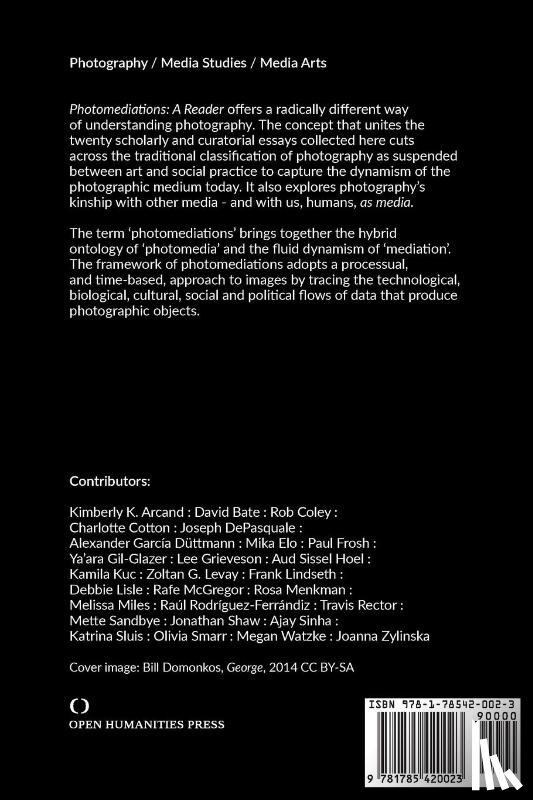 Photography / Media Studies / Media Arts

Photomediations: A Reader offers a radically different way of understanding photography. The concept that unites the twenty scholarly and curatorial essays collected here cuts across the traditional classification of photography as suspended between art and social practice to capture the dynamism of the photographic medium today. It also explores photography's kinship with other media - and with us, humans, as media.

The term 'photomediations' brings together the hybrid ontology of 'photomedia' and the fluid dynamism of 'mediation'. The framework of photomediations adopts a processual, and time-based, approach to images by tracing the technological, biological, cultural, social and political flows of data that produce photographic objects.

Contributors:

Kimberly K. Arcand : David Bate : Rob Coley : Charlotte Cotton : Joseph DePasquale : Alexander García Düttmann : Mika Elo : Paul Frosh : Ya'ara Gil-Glazer : Lee Grieveson : Aud Sissel Hoel : Kamila Kuc : Zoltan G. Levay : Frank Lindseth : Debbie Lisle : Rafe McGregor : Rosa Menkman : Melissa Miles : Raúl Rodríguez-Ferrándiz : Travis Rector : Mette Sandbye : Jonathan Shaw : Ajay Sinha : Katrina Sluis : Olivia Smarr : Megan Watzke : Joanna Zylinska

Cover image: Bill Domonkos, George, 2014 CC BY-SA

OPEN HUMANITIES PRESS

ISBN 978-1-78542-002-3

90000

9 781785 420023